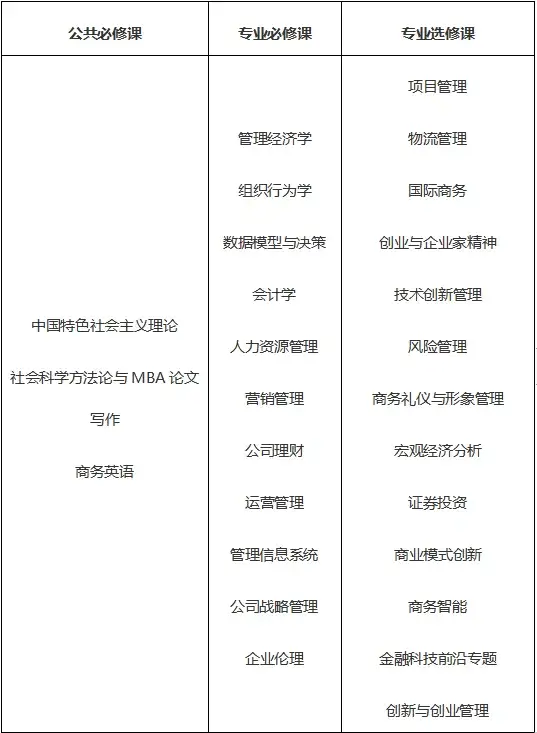 | 公共必修课 | 专业必修课 | 专业选修课 |
|---|---|---|
| 中国特色社会主义理论<br>社会科学方法论与 MBA 论文写作<br>商务英语 | 管理经济学<br>组织行为学<br>数据模型与决策<br>会计学<br>人力资源管理<br>营销管理<br>公司理财<br>运营管理<br>管理信息系统<br>公司战略管理<br>企业伦理 | 项目管理<br>物流管理<br>国际商务<br>创业与企业家精神<br>技术创新管理<br>风险管理<br>商务礼仪与形象管理<br>宏观经济分析<br>证券投资<br>商业模式创新<br>商务智能<br>金融科技前沿专题<br>创新与创业管理 |